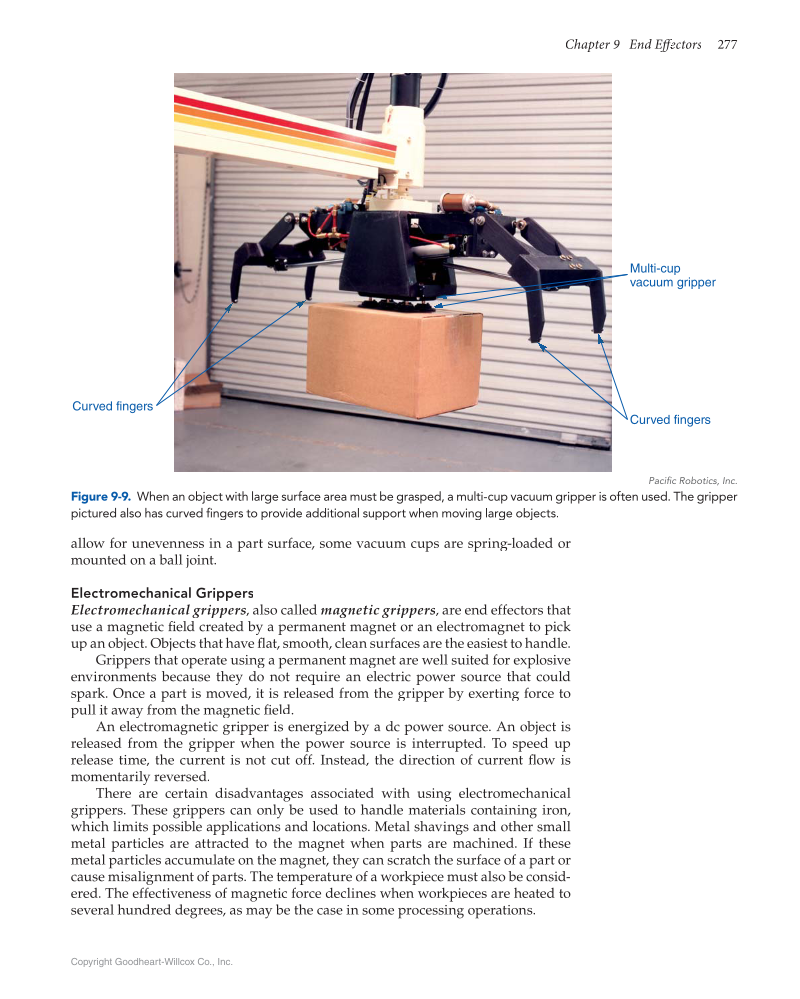 Chapter 9 End Effectors 277

Multi-cup vacuum gripper

Curved fingers

Curved fingers

Pacific Robotics, Inc.

Figure 9-9. When an object with large surface area must be grasped, a multi-cup vacuum gripper is often used. The gripper pictured also has curved fingers to provide additional support when moving large objects.

allow for unevenness in a part surface, some vacuum cups are spring-loaded or mounted on a ball joint.

Electromechanical Grippers

Electromechanical grippers, also called magnetic grippers, are end effectors that use a magnetic field created by a permanent magnet or an electromagnet to pick up an object. Objects that have flat, smooth, clean surfaces are the easiest to handle.

Grippers that operate using a permanent magnet are well suited for explosive environments because they do not require an electric power source that could spark. Once a part is moved, it is released from the gripper by exerting force to pull it away from the magnetic field.

An electromagnetic gripper is energized by a dc power source. An object is released from the gripper when the power source is interrupted. To speed up release time, the current is not cut off. Instead, the direction of current flow is momentarily reversed.

There are certain disadvantages associated with using electromechanical grippers. These grippers can only be used to handle materials containing iron, which limits possible applications and locations. Metal shavings and other small metal particles are attracted to the magnet when parts are machined. If these metal particles accumulate on the magnet, they can scratch the surface of a part or cause misalignment of parts. The temperature of a workpiece must also be considered. The effectiveness of magnetic force declines when workpieces are heated to several hundred degrees, as may be the case in some processing operations.

Copyright Goodheart-Willcox Co., Inc.